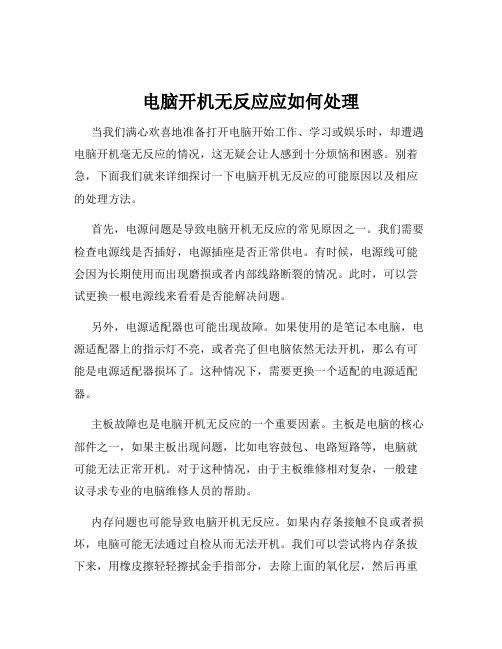 电脑开机无反应应如何处理

当我们满心欢喜地准备打开电脑开始工作、学习或娱乐时，却遭遇电脑开机毫无反应的情况，这无疑会让人感到十分烦恼和困惑。别着急，下面我们就来详细探讨一下电脑开机无反应的可能原因以及相应的处理方法。

首先，电源问题是导致电脑开机无反应的常见原因之一。我们需要检查电源线是否插好，电源插座是否正常供电。有时候，电源线可能会因为长期使用而出现磨损或者内部线路断裂的情况。此时，可以尝试更换一根电源线来看看是否能解决问题。

另外，电源适配器也可能出现故障。如果使用的是笔记本电脑，电源适配器上的指示灯不亮，或者亮了但电脑依然无法开机，那么有可能是电源适配器损坏了。这种情况下，需要更换一个适配的电源适配器。

主板故障也是电脑开机无反应的一个重要因素。主板是电脑的核心部件之一，如果主板出现问题，比如电容鼓包、电路短路等，电脑就可能无法正常开机。对于这种情况，由于主板维修相对复杂，一般建议寻求专业的电脑维修人员的帮助。

内存问题也可能导致电脑开机无反应。如果内存条接触不良或者损坏，电脑可能无法通过自检从而无法开机。我们可以尝试将内存条拔下来，用橡皮擦轻轻擦拭金手指部分，去除上面的氧化层，然后再重